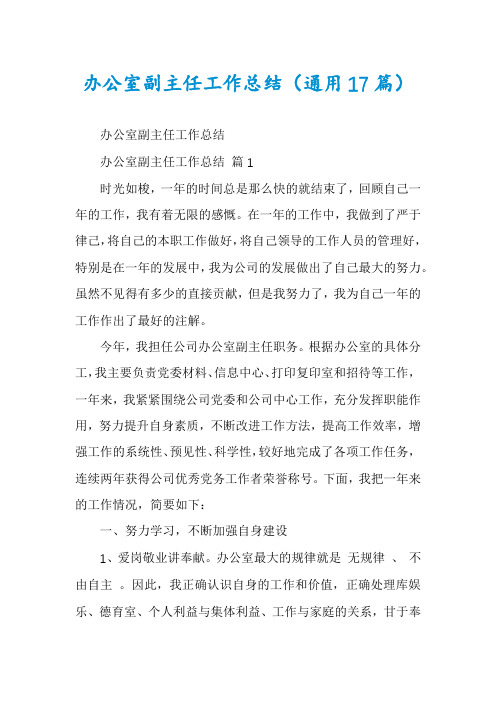 办公室副主任工作总结（通用17篇）

办公室副主任工作总结

办公室副主任工作总结 篇1

时光如梭，一年的时间总是那么快的就结束了，回顾自己一年的工作，我有着无限的感慨。在一年的工作中，我做到了严于律己，将自己的本职工作做好，将自己领导的工作人员的管理好，特别是在一年的发展中，我为公司的发展做出了自己最大的努力。虽然不见得有多少的直接贡献，但是我努力了，我为自己一年的工作作出了最好的注解。

今年，我担任公司办公室副主任职务。根据办公室的具体分工，我主要负责党委材料、信息中心、打印复印室和招待等工作，一年来，我紧紧围绕公司党委和公司中心工作，充分发挥职能作用，努力提升自身素质，不断改进工作方法，提高工作效率，增强工作的系统性、预见性、科学性，较好地完成了各项工作任务，连续两年获得公司优秀党务工作者荣誉称号。下面，我把一年来的工作情况，简要如下：

一、努力学习，不断加强自身建设

1、爱岗敬业讲奉献。办公室最大的规律就是 无规律 、 不由自主 。因此，我正确认识自身的工作和价值，正确处理库娱乐、德育室、个人利益与集体利益、工作与家庭的关系，甘于奉